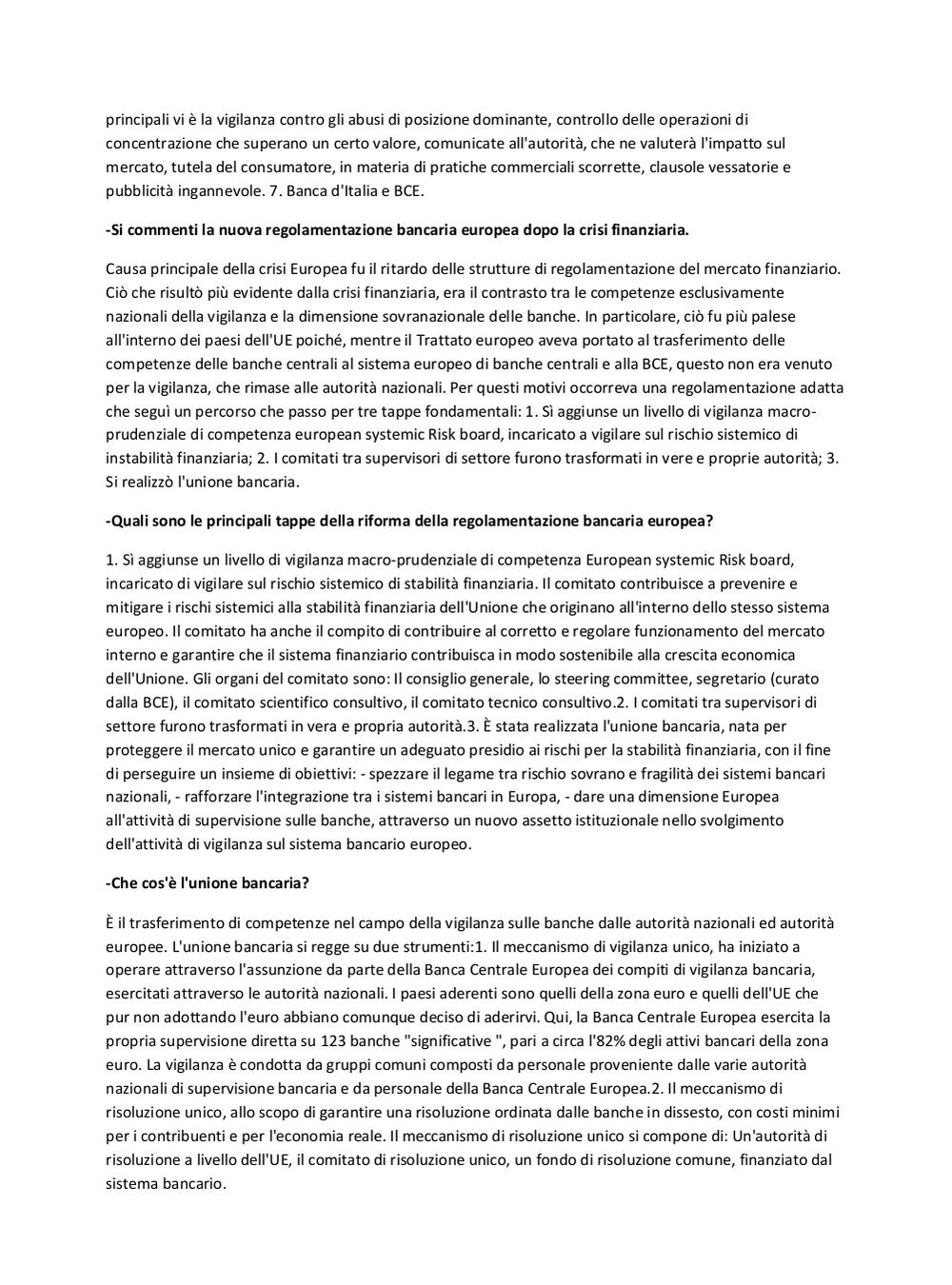 principali vi è la vigilanza contro gli abusi di posizione dominante, controllo delle operazioni di concentrazione che superano un certo valore, comunicate all'autorità, che ne valuterà l'impatto sul mercato, tutela del consumatore, in materia di pratiche commerciali scorrette, clausole vessatorie e pubblicità ingannevole. 7. Banca d'Italia e BCE.

-Si commenti la nuova regolamentazione bancaria europea dopo la crisi finanziaria.

Causa principale della crisi Europea fu il ritardo delle strutture di regolamentazione del mercato finanziario. Ciò che risultò più evidente dalla crisi finanziaria, era il contrasto tra le competenze esclusivamente nazionali della vigilanza e la dimensione sovranazionale delle banche. In particolare, ciò fu più palese all'interno dei paesi dell'UE poiché, mentre il Trattato europeo aveva portato al trasferimento delle competenze delle banche centrali al sistema europeo di banche centrali e alla BCE, questo non era venuto per la vigilanza, che rimase alle autorità nazionali. Per questi motivi occorreva una regolamentazione adatta che seguì un percorso che passo per tre tappe fondamentali: 1. Sì aggiunse un livello di vigilanza macro-prudenziale di competenza european systemic Risk board, incaricato a vigilare sul rischio sistemico di instabilità finanziaria; 2. I comitati tra supervisori di settore furono trasformati in vere e proprie autorità; 3. Si realizzò l'unione bancaria.

-Quali sono le principali tappe della riforma della regolamentazione bancaria europea?

1. Sì aggiunse un livello di vigilanza macro-prudenziale di competenza European systemic Risk board, incaricato di vigilare sul rischio sistemico di stabilità finanziaria. Il comitato contribuisce a prevenire e mitigare i rischi sistemici alla stabilità finanziaria dell'Unione che originano all'interno dello stesso sistema europeo. Il comitato ha anche il compito di contribuire al corretto e regolare funzionamento del mercato interno e garantire che il sistema finanziario contribuisca in modo sostenibile alla crescita economica dell'Unione. Gli organi del comitato sono: Il consiglio generale, lo steering committee, segretario (curato dalla BCE), il comitato scientifico consultivo, il comitato tecnico consultivo.2. I comitati tra supervisori di settore furono trasformati in vera e propria autorità.3. È stata realizzata l'unione bancaria, nata per proteggere il mercato unico e garantire un adeguato presidio ai rischi per la stabilità finanziaria, con il fine di perseguire un insieme di obiettivi: - spezzare il legame tra rischio sovrano e fragilità dei sistemi bancari nazionali, - rafforzare l'integrazione tra i sistemi bancari in Europa, - dare una dimensione Europea all'attività di supervisione sulle banche, attraverso un nuovo assetto istituzionale nello svolgimento dell'attività di vigilanza sul sistema bancario europeo.

-Che cos'è l'unione bancaria?

È il trasferimento di competenze nel campo della vigilanza sulle banche dalle autorità nazionali ed autorità europee. L'unione bancaria si regge su due strumenti:1. Il meccanismo di vigilanza unico, ha iniziato a operare attraverso l'assunzione da parte della Banca Centrale Europea dei compiti di vigilanza bancaria, esercitati attraverso le autorità nazionali. I paesi aderenti sono quelli della zona euro e quelli dell'UE che pur non adottando l'euro abbiano comunque deciso di aderirvi. Qui, la Banca Centrale Europea esercita la propria supervisione diretta su 123 banche "significative ", pari a circa l'82% degli attivi bancari della zona euro. La vigilanza è condotta da gruppi comuni composti da personale proveniente dalle varie autorità nazionali di supervisione bancaria e da personale della Banca Centrale Europea.2. Il meccanismo di risoluzione unico, allo scopo di garantire una risoluzione ordinata dalle banche in dissesto, con costi minimi per i contribuenti e per l'economia reale. Il meccanismo di risoluzione unico si compone di: Un'autorità di risoluzione a livello dell'UE, il comitato di risoluzione unico, un fondo di risoluzione comune, finanziato dal sistema bancario.